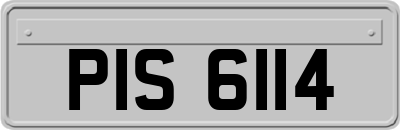 PIS 6114